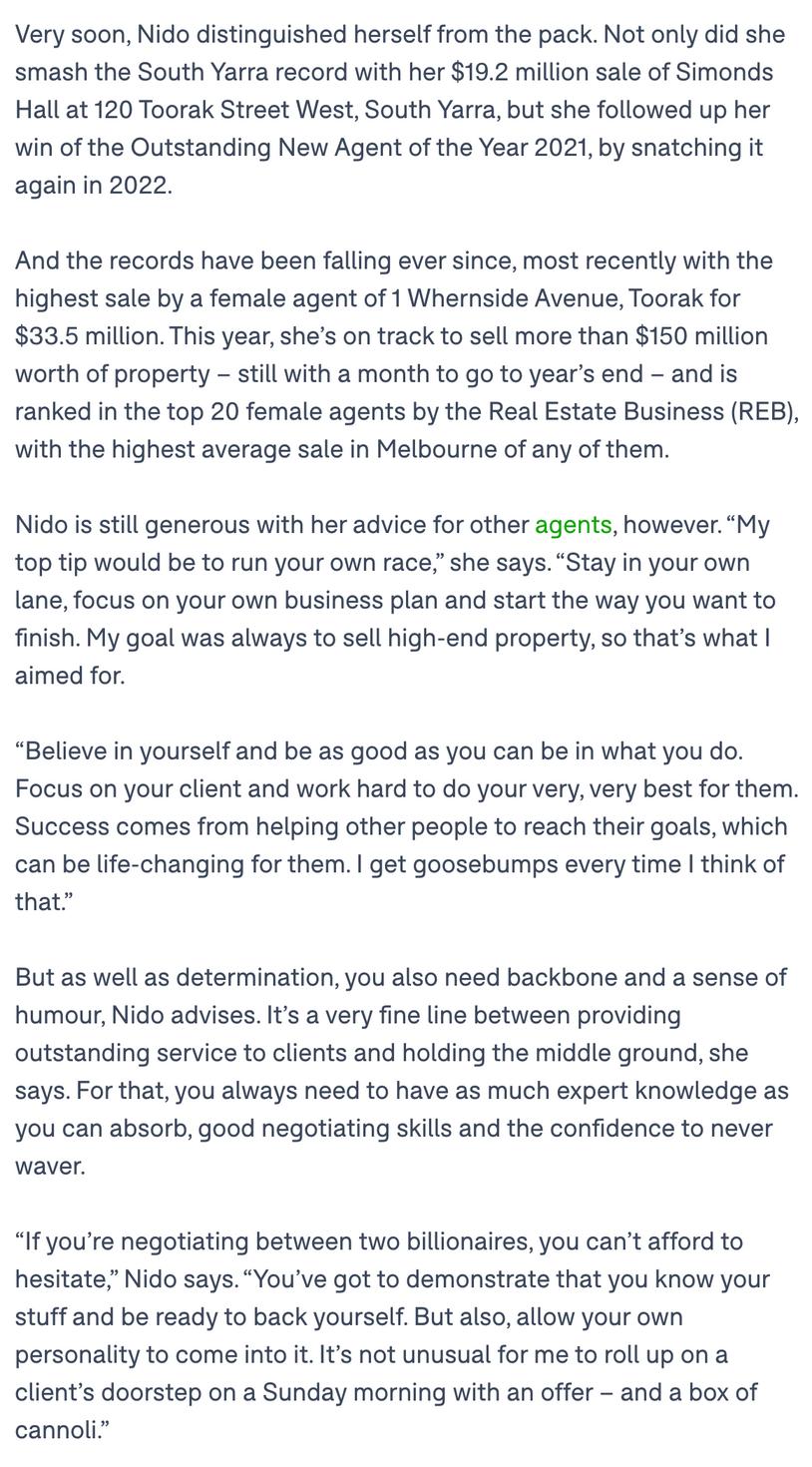 Very soon, Nido distinguished herself from the pack. Not only did she smash the South Yarra record with her $19.2 million sale of Simonds Hall at 120 Toorak Street West, South Yarra, but she followed up her win of the Outstanding New Agent of the Year 2021, by snatching it again in 2022.

And the records have been falling ever since, most recently with the highest sale by a female agent of 1 Whernside Avenue, Toorak for $33.5 million. This year, she's on track to sell more than $150 million worth of property – still with a month to go to year's end – and is ranked in the top 20 female agents by the Real Estate Business (REB), with the highest average sale in Melbourne of any of them.

Nido is still generous with her advice for other agents, however. "My top tip would be to run your own race," she says. "Stay in your own lane, focus on your own business plan and start the way you want to finish. My goal was always to sell high-end property, so that's what I aimed for.

"Believe in yourself and be as good as you can be in what you do. Focus on your client and work hard to do your very, very best for them. Success comes from helping other people to reach their goals, which can be life-changing for them. I get goosebumps every time I think of that."

But as well as determination, you also need backbone and a sense of humour, Nido advises. It's a very fine line between providing outstanding service to clients and holding the middle ground, she says. For that, you always need to have as much expert knowledge as you can absorb, good negotiating skills and the confidence to never waver.

"If you're negotiating between two billionaires, you can't afford to hesitate," Nido says. "You've got to demonstrate that you know your stuff and be ready to back yourself. But also, allow your own personality to come into it. It's not unusual for me to roll up on a client's doorstep on a Sunday morning with an offer – and a box of cannoli."